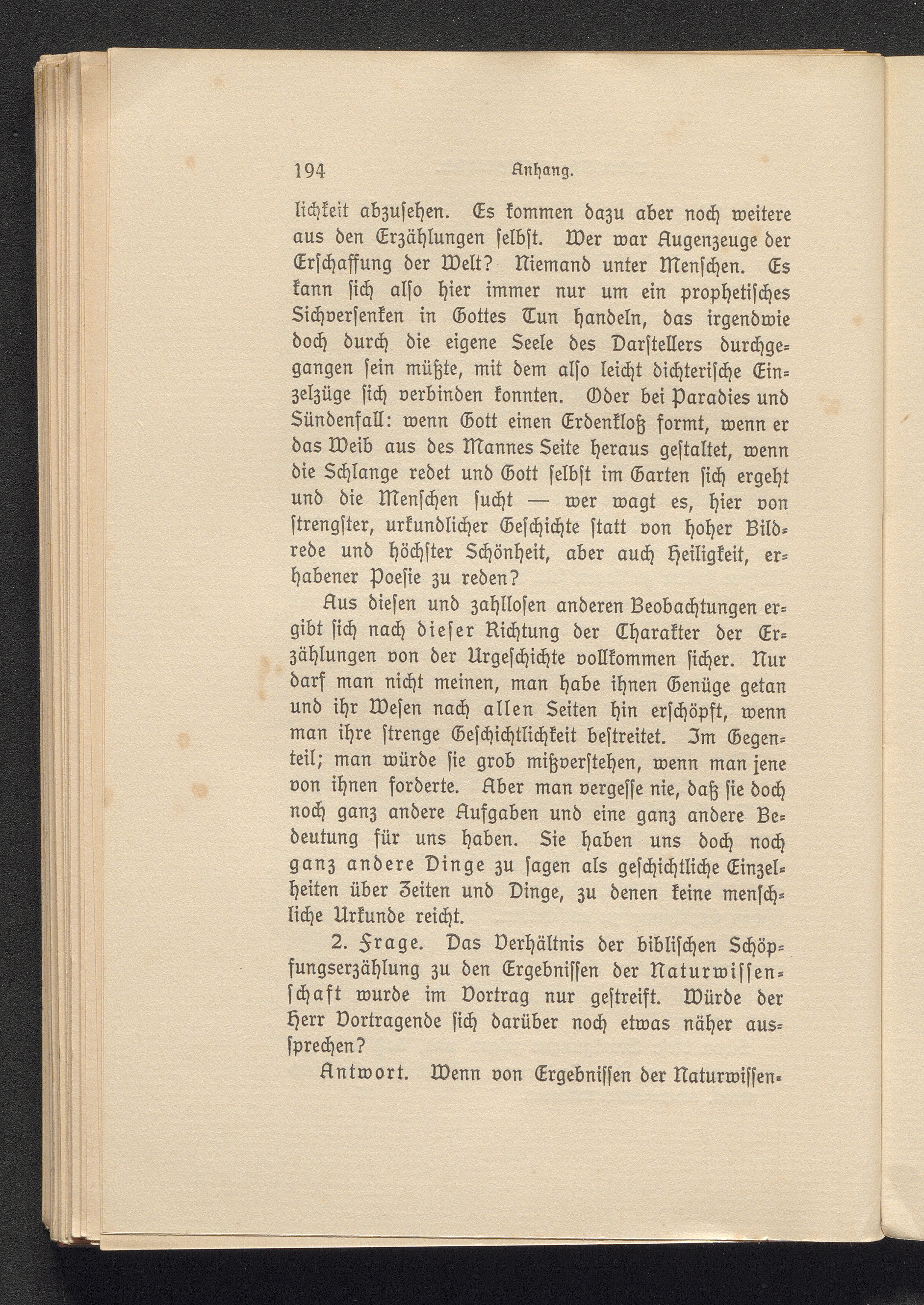 194 Anhang.

lichkeit abzusehen. Es kommen dazu aber noch weitere aus den Erzählungen selbst. Wer war Augenzeuge der Erschaffung der Welt? Niemand unter Menschen. Es kann sich also hier immer nur um ein prophetisches Sichversenken in Gottes Tun handeln, das irgendwie doch durch die eigene Seele des Darstellers durchgegangen sein müßte, mit dem also leicht dichterische Einzelzüge sich verbinden konnten. Oder bei Paradies und Sündenfall: wenn Gott einen Erdenkloß formt, wenn er das Weib aus des Mannes Seite heraus gestaltet, wenn die Schlange redet und Gott selbst im Garten sich ergeht und die Menschen sucht — wer wagt es, hier von strengster, urkundlicher Geschichte statt von hoher Bildrede und höchster Schönheit, aber auch Heiligkeit, erhabener Poesie zu reden?

Aus diesen und zahllosen anderen Beobachtungen ergibt sich nach dieser Richtung der Charakter der Erzählungen von der Urgeschichte vollkommen sicher. Nur darf man nicht meinen, man habe ihnen Genüge getan und ihr Wesen nach allen Seiten hin erschöpft, wenn man ihre strenge Geschichtlichkeit bestreitet. Im Gegenteil; man würde sie grob mißverstehen, wenn man jene von ihnen forderte. Aber man vergesse nie, daß sie doch noch ganz andere Aufgaben und eine ganz andere Bedeutung für uns haben. Sie haben uns doch noch ganz andere Dinge zu sagen als geschichtliche Einzelheiten über Zeiten und Dinge, zu denen keine menschliche Urkunde reicht.

2. Frage. Das Verhältnis der biblischen Schöpfungserzählung zu den Ergebnissen der Naturwissenschaft wurde im Vortrag nur gestreift. Würde der Herr Vortragende sich darüber noch etwas näher aussprechen?

Antwort. Wenn von Ergebnissen der Naturwissen-